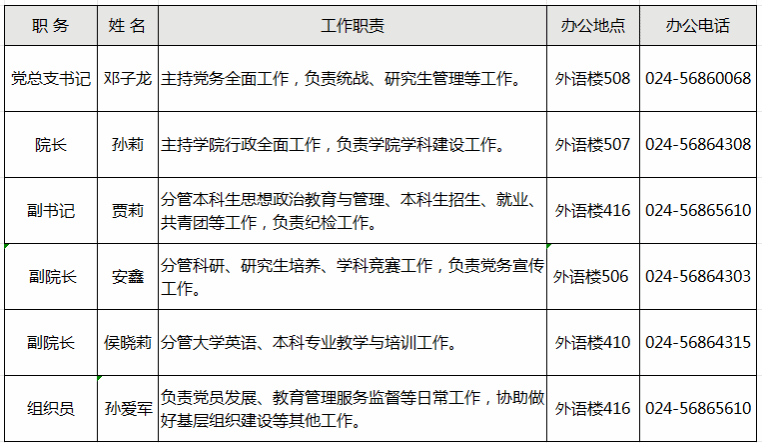 | 职 务 | 姓 名 | 工作职责 | 办公地点 | 办公电话 |
|---|---|---|---|---|
| 党总支书记 | 邓子龙 | 主持党务全面工作，负责统战、研究生管理等工作。 | 外语楼508 | 024-56860068 |
| 院长 | 孙莉 | 主持学院行政全面工作，负责学院学科建设工作。 | 外语楼507 | 024-56864308 |
| 副书记 | 贾莉 | 分管本科生思想政治教育与管理、本科生招生、就业、共青团等工作，负责纪检工作。 | 外语楼416 | 024-56865610 |
| 副院长 | 安鑫 | 分管科研、研究生培养、学科竞赛工作，负责党务宣传工作。 | 外语楼506 | 024-56864303 |
| 副院长 | 侯晓莉 | 分管大学英语、本科专业教学与培训工作。 | 外语楼410 | 024-56864315 |
| 组织员 | 孙爱军 | 负责党员发展、教育管理服务监督等日常工作，协助做好基层组织建设等其他工作。 | 外语楼416 | 024-56865610 |